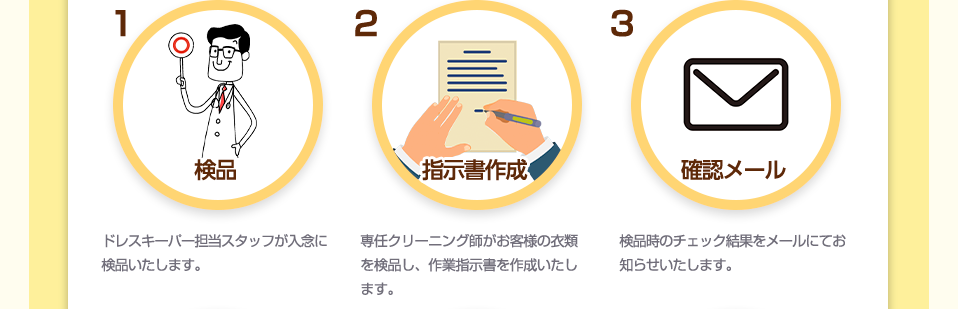 1

検品

ドレスキーパー担当スタッフが入念に検品いたします。

2

指示書作成

専任クリーニング師がお客様の衣類を検品し、作業指示書を作成いたします。

3

確認メール

検品時のチェック結果をメールにてお知らせいたします。